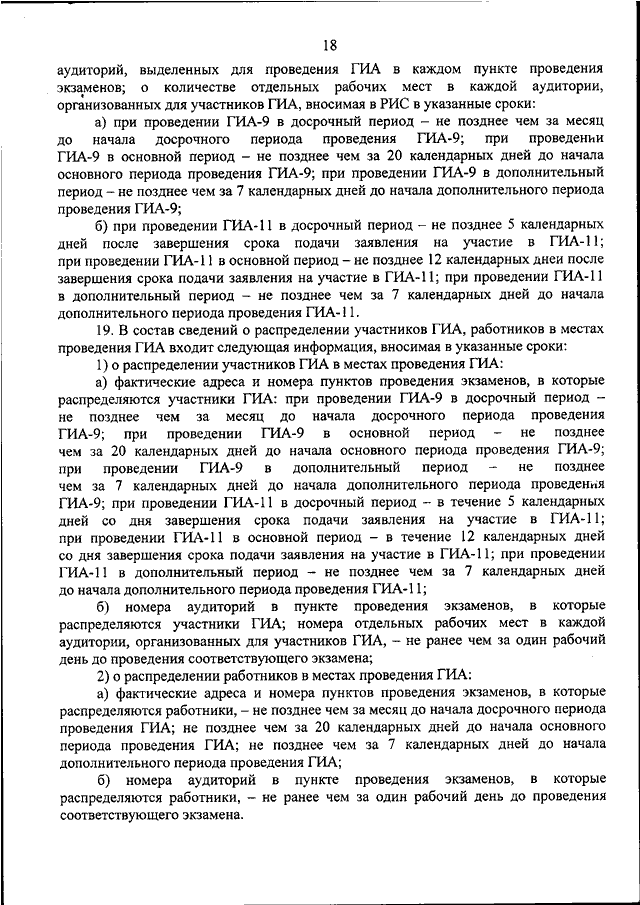 18

аудиторий, выделенных для проведения ГИА в каждом пункте проведения экзаменов; о количестве отдельных рабочих мест в каждой аудитории, организованных для участников ГИА, вносимая в РИС в указанные сроки:

а) при проведении ГИА-9 в досрочный период – не позднее чем за месяц до начала досрочного периода проведения ГИА-9; при проведении ГИА-9 в основной период – не позднее чем за 20 календарных дней до начала основного периода проведения ГИА-9; при проведении ГИА-9 в дополнительный период – не позднее чем за 7 календарных дней до начала дополнительного периода проведения ГИА-9;

б) при проведении ГИА-11 в досрочный период – не позднее 5 календарных дней после завершения срока подачи заявления на участие в ГИА-11; при проведении ГИА-11 в основной период – не позднее 12 календарных дней после завершения срока подачи заявления на участие в ГИА-11; при проведении ГИА-11 в дополнительный период – не позднее чем за 7 календарных дней до начала дополнительного периода проведения ГИА-11.

19. В состав сведений о распределении участников ГИА, работников в местах проведения ГИА входит следующая информация, вносимая в указанные сроки:

1) о распределении участников ГИА в местах проведения ГИА:

а) фактические адреса и номера пунктов проведения экзаменов, в которые распределяются участники ГИА: при проведении ГИА-9 в досрочный период – не позднее чем за месяц до начала досрочного периода проведения ГИА-9; при проведении ГИА-9 в основной период – не позднее чем за 20 календарных дней до начала основного периода проведения ГИА-9; при проведении ГИА-9 в дополнительный период – не позднее чем за 7 календарных дней до начала дополнительного периода проведения ГИА-9; при проведении ГИА-11 в досрочный период – в течение 5 календарных дней со дня завершения срока подачи заявления на участие в ГИА-11; при проведении ГИА-11 в основной период – в течение 12 календарных дней со дня завершения срока подачи заявления на участие в ГИА-11; при проведении ГИА-11 в дополнительный период – не позднее чем за 7 календарных дней до начала дополнительного периода проведения ГИА-11;

б) номера аудиторий в пункте проведения экзаменов, в которые распределяются участники ГИА; номера отдельных рабочих мест в каждой аудитории, организованных для участников ГИА, – не ранее чем за один рабочий день до проведения соответствующего экзамена;

2) о распределении работников в местах проведения ГИА:

а) фактические адреса и номера пунктов проведения экзаменов, в которые распределяются работники, – не позднее чем за месяц до начала досрочного периода проведения ГИА; не позднее чем за 20 календарных дней до начала основного периода проведения ГИА; не позднее чем за 7 календарных дней до начала дополнительного периода проведения ГИА;

б) номера аудиторий в пункте проведения экзаменов, в которые распределяются работники, – не ранее чем за один рабочий день до проведения соответствующего экзамена.